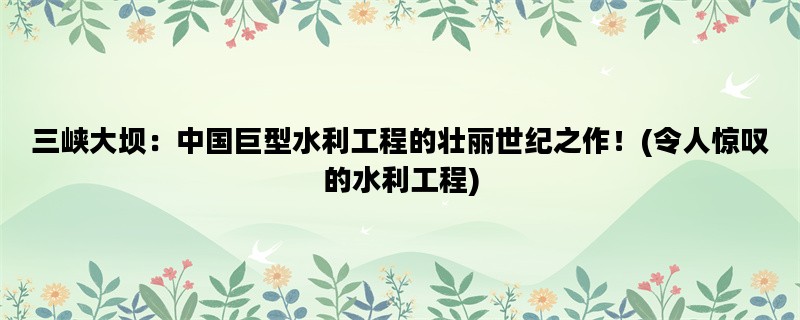 三峡大坝：中国巨型水利工程的壮丽世纪之作！(令人惊叹的水利工程)